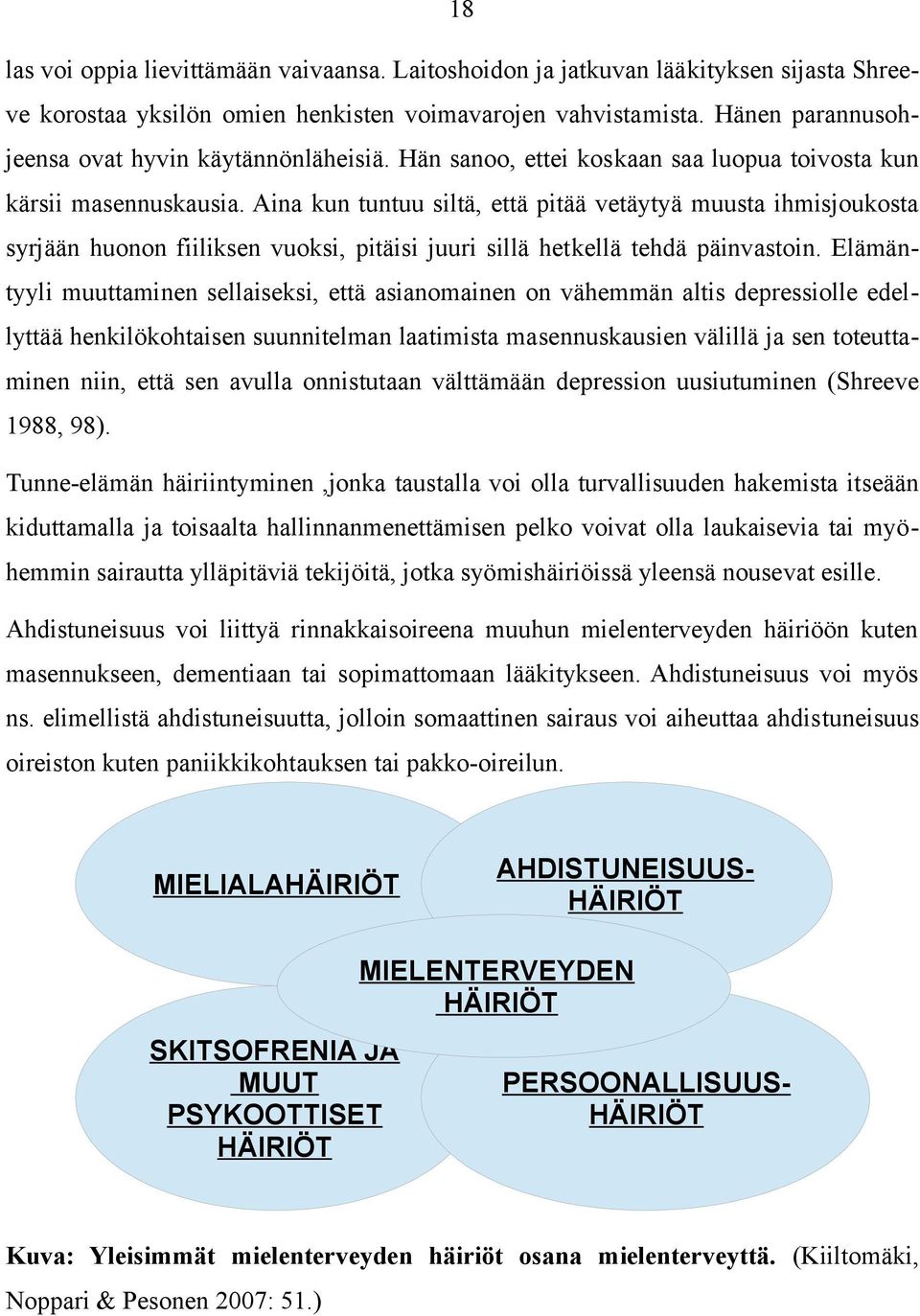 18

las voi oppia lievittämään vaivaansa. Laitoshoidon ja jatkuvan lääkityksen sijasta Shreeve korostaa yksilön omien henkisten voimavarojen vahvistamista. Hänen parannusohjeensa ovat hyvin käytännönläheisiä. Hän sanoo, ettei koskaan saa luopua toivosta kun kärsii masennuskausia. Aina kun tuntuu siltä, että pitää vetäytyä muusta ihmisjoukosta syrjään huonon fiiliksen vuoksi, pitäisi juuri sillä hetkellä tehdä päinvastoin. Elämäntyyli muuttaminen sellaiseksi, että asianomainen on vähemmän altis depressiolle edellyttää henkilökohtaisen suunnitelman laatimista masennuskausien välillä ja sen toteuttaminen niin, että sen avulla onnistutaan välttämään depression uusiutuminen (Shreeve 1988, 98).

Tunne-elämän häiriintyminen ,jonka taustalla voi olla turvallisuuden hakemista itseään kiduttamalla ja toisaalta hallinnanmenettämisen pelko voivat olla laukaisevia tai myöhemmin sairautta ylläpitäviä tekijöitä, jotka syömishäiriöissä yleensä nousevat esille.

Ahdistuneisuus voi liittyä rinnakkaisoireena muuhun mielenterveyden häiriöön kuten masennukseen, dementiaan tai sopimattomaan lääkitykseen. Ahdistuneisuus voi myös ns. elimellistä ahdistuneisuutta, jolloin somaattinen sairaus voi aiheuttaa ahdistuneisuus oireiston kuten paniikkikohtauksen tai pakko-oireilun.

MIELIALAHÄIRIÖT

AHDISTUNEISUUS-HÄIRIÖT

MIELENTERVEYDEN HÄIRIÖT

SKITSOFRENIA JA MUUT PSYKOOTTISET HÄIRIÖT

PERSOONALLISUUS-HÄIRIÖT

Kuva: Yleisimmät mielenterveyden häiriöt osana mielenterveyttä. (Kiiltomäki, Noppari & Pesonen 2007: 51.)